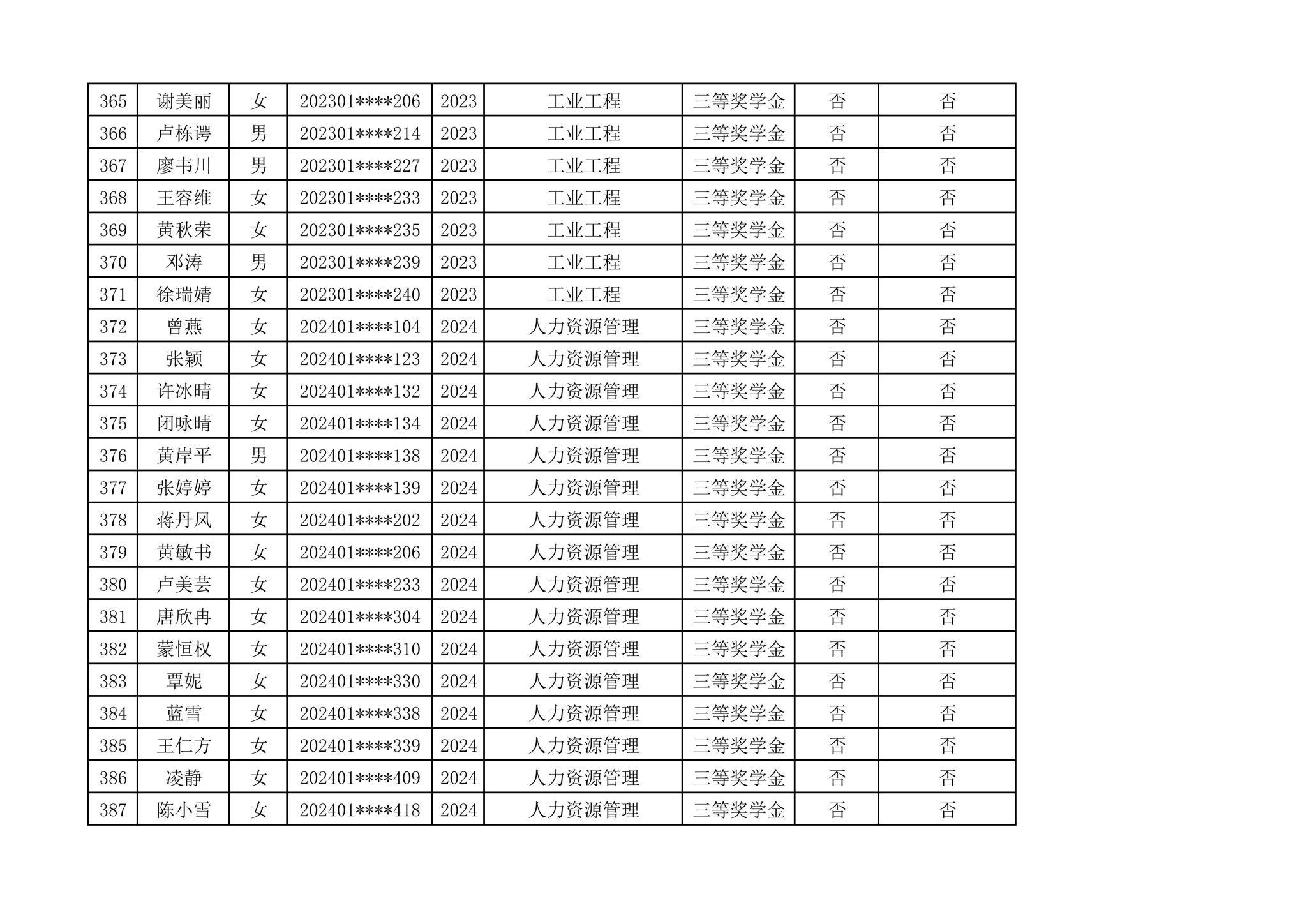 | 365 | 谢美丽 | 女 | 202301****206 | 2023 | 工业工程 | 三等奖学金 | 否 | 否 |
|---|---|---|---|---|---|---|---|---|
| 366 | 卢栋谔 | 男 | 202301****214 | 2023 | 工业工程 | 三等奖学金 | 否 | 否 |
| 367 | 廖韦川 | 男 | 202301****227 | 2023 | 工业工程 | 三等奖学金 | 否 | 否 |
| 368 | 王容维 | 女 | 202301****233 | 2023 | 工业工程 | 三等奖学金 | 否 | 否 |
| 369 | 黄秋荣 | 女 | 202301****235 | 2023 | 工业工程 | 三等奖学金 | 否 | 否 |
| 370 | 邓涛 | 男 | 202301****239 | 2023 | 工业工程 | 三等奖学金 | 否 | 否 |
| 371 | 徐瑞婧 | 女 | 202301****240 | 2023 | 工业工程 | 三等奖学金 | 否 | 否 |
| 372 | 曾燕 | 女 | 202401****104 | 2024 | 人力资源管理 | 三等奖学金 | 否 | 否 |
| 373 | 张颖 | 女 | 202401****123 | 2024 | 人力资源管理 | 三等奖学金 | 否 | 否 |
| 374 | 许冰晴 | 女 | 202401****132 | 2024 | 人力资源管理 | 三等奖学金 | 否 | 否 |
| 375 | 闭咏晴 | 女 | 202401****134 | 2024 | 人力资源管理 | 三等奖学金 | 否 | 否 |
| 376 | 黄岸平 | 男 | 202401****138 | 2024 | 人力资源管理 | 三等奖学金 | 否 | 否 |
| 377 | 张婷婷 | 女 | 202401****139 | 2024 | 人力资源管理 | 三等奖学金 | 否 | 否 |
| 378 | 蒋丹凤 | 女 | 202401****202 | 2024 | 人力资源管理 | 三等奖学金 | 否 | 否 |
| 379 | 黄敏书 | 女 | 202401****206 | 2024 | 人力资源管理 | 三等奖学金 | 否 | 否 |
| 380 | 卢美芸 | 女 | 202401****233 | 2024 | 人力资源管理 | 三等奖学金 | 否 | 否 |
| 381 | 唐欣冉 | 女 | 202401****304 | 2024 | 人力资源管理 | 三等奖学金 | 否 | 否 |
| 382 | 蒙恒权 | 女 | 202401****310 | 2024 | 人力资源管理 | 三等奖学金 | 否 | 否 |
| 383 | 覃妮 | 女 | 202401****330 | 2024 | 人力资源管理 | 三等奖学金 | 否 | 否 |
| 384 | 蓝雪 | 女 | 202401****338 | 2024 | 人力资源管理 | 三等奖学金 | 否 | 否 |
| 385 | 王仁方 | 女 | 202401****339 | 2024 | 人力资源管理 | 三等奖学金 | 否 | 否 |
| 386 | 凌静 | 女 | 202401****409 | 2024 | 人力资源管理 | 三等奖学金 | 否 | 否 |
| 387 | 陈小雪 | 女 | 202401****418 | 2024 | 人力资源管理 | 三等奖学金 | 否 | 否 |